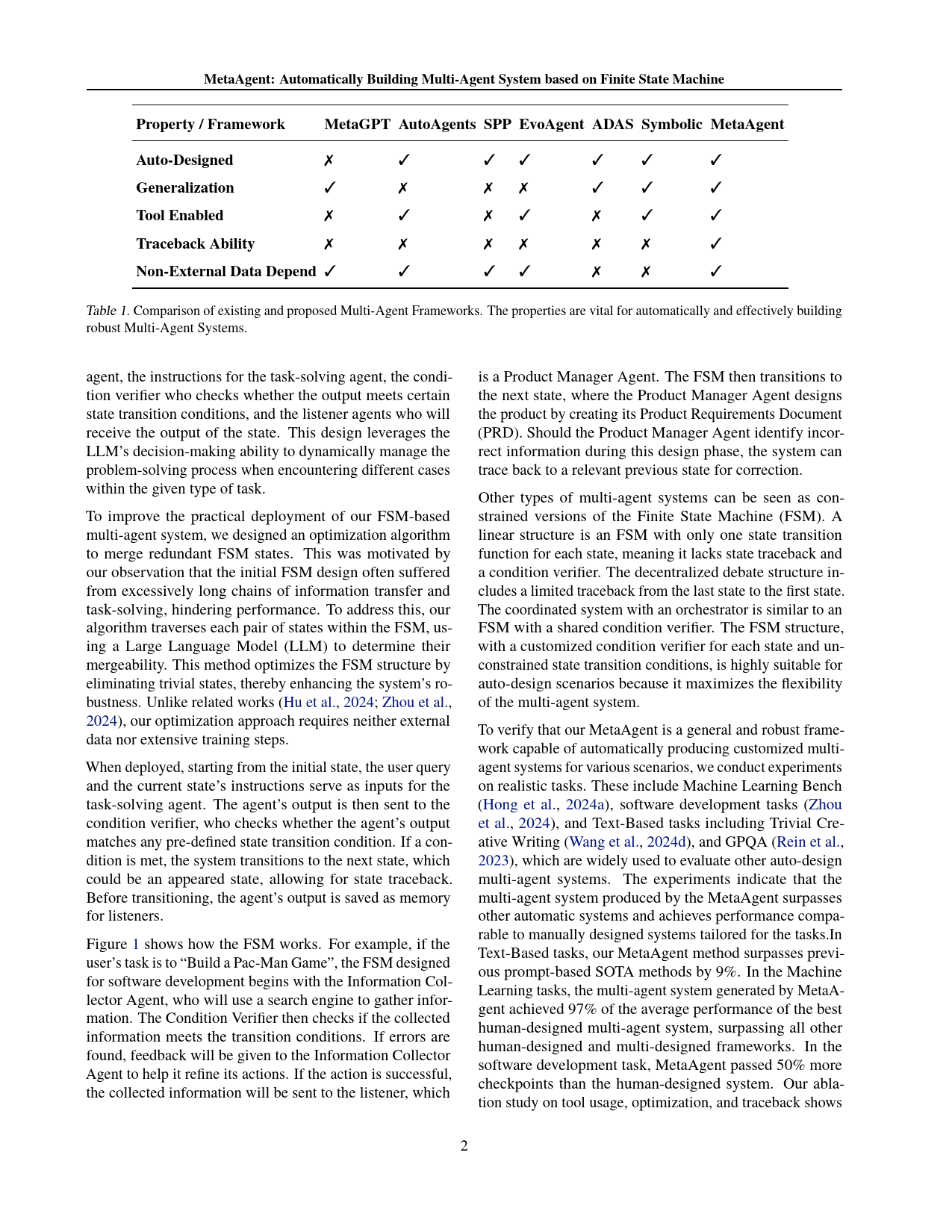 MetaAgent: Automatically Building Multi-Agent System based on Finite State Machine

| Property / Framework | MetaGPT | AutoAgents | SPP | EvoAgent | ADAS | Symbolic | MetaAgent |
|---|---|---|---|---|---|---|---|
| Auto-Designed | ✗ | ✓ | ✓ | ✓ | ✓ | ✓ | ✓ |
| Generalization | ✓ | ✗ | ✗ | ✗ | ✓ | ✓ | ✓ |
| Tool Enabled | ✗ | ✓ | ✗ | ✓ | ✗ | ✓ | ✓ |
| Traceback Ability | ✗ | ✗ | ✗ | ✗ | ✗ | ✗ | ✓ |
| Non-External Data Depend | ✓ | ✓ | ✓ | ✓ | ✗ | ✗ | ✓ |

Table 1. Comparison of existing and proposed Multi-Agent Frameworks. The properties are vital for automatically and effectively building robust Multi-Agent Systems.

agent, the instructions for the task-solving agent, the condition verifier who checks whether the output meets certain state transition conditions, and the listener agents who will receive the output of the state. This design leverages the LLM's decision-making ability to dynamically manage the problem-solving process when encountering different cases within the given type of task.

To improve the practical deployment of our FSM-based multi-agent system, we designed an optimization algorithm to merge redundant FSM states. This was motivated by our observation that the initial FSM design often suffered from excessively long chains of information transfer and task-solving, hindering performance. To address this, our algorithm traverses each pair of states within the FSM, using a Large Language Model (LLM) to determine their mergeability. This method optimizes the FSM structure by eliminating trivial states, thereby enhancing the system's robustness. Unlike related works (Hu et al., 2024; Zhou et al., 2024), our optimization approach requires neither external data nor extensive training steps.

When deployed, starting from the initial state, the user query and the current state's instructions serve as inputs for the task-solving agent. The agent's output is then sent to the condition verifier, who checks whether the agent's output matches any pre-defined state transition condition. If a condition is met, the system transitions to the next state, which could be an appeared state, allowing for state traceback. Before transitioning, the agent's output is saved as memory for listeners.

Figure 1 shows how the FSM works. For example, if the user's task is to "Build a Pac-Man Game", the FSM designed for software development begins with the Information Collector Agent, who will use a search engine to gather information. The Condition Verifier then checks if the collected information meets the transition conditions. If errors are found, feedback will be given to the Information Collector Agent to help it refine its actions. If the action is successful, the collected information will be sent to the listener, which

is a Product Manager Agent. The FSM then transitions to the next state, where the Product Manager Agent designs the product by creating its Product Requirements Document (PRD). Should the Product Manager Agent identify incorrect information during this design phase, the system can trace back to a relevant previous state for correction.

Other types of multi-agent systems can be seen as constrained versions of the Finite State Machine (FSM). A linear structure is an FSM with only one state transition function for each state, meaning it lacks state traceback and a condition verifier. The decentralized debate structure includes a limited traceback from the last state to the first state. The coordinated system with an orchestrator is similar to an FSM with a shared condition verifier. The FSM structure, with a customized condition verifier for each state and unconstrained state transition conditions, is highly suitable for auto-design scenarios because it maximizes the flexibility of the multi-agent system.

To verify that our MetaAgent is a general and robust framework capable of automatically producing customized multi-agent systems for various scenarios, we conduct experiments on realistic tasks. These include Machine Learning Bench (Hong et al., 2024a), software development tasks (Zhou et al., 2024), and Text-Based tasks including Trivial Creative Writing (Wang et al., 2024d), and GPQA (Rein et al., 2023), which are widely used to evaluate other auto-design multi-agent systems. The experiments indicate that the multi-agent system produced by the MetaAgent surpasses other automatic systems and achieves performance comparable to manually designed systems tailored for the tasks.In Text-Based tasks, our MetaAgent method surpasses previous prompt-based SOTA methods by 9%. In the Machine Learning tasks, the multi-agent system generated by MetaAgent achieved 97% of the average performance of the best human-designed multi-agent system, surpassing all other human-designed and multi-designed frameworks. In the software development task, MetaAgent passed 50% more checkpoints than the human-designed system. Our ablation study on tool usage, optimization, and traceback shows

2